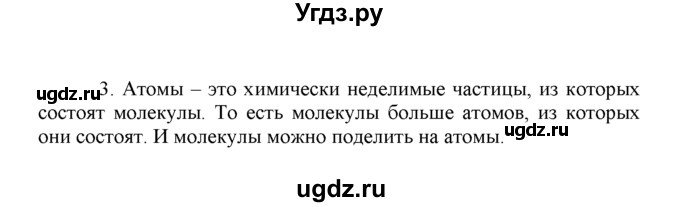 Угдз.ру

ugdz.ru 3. Атомы – это химически неделимые частицы, из которых состоят молекулы. То есть молекулы больше атомов, из которых они состоят. И молекулы можно поделить на атомы. ugdz.ru

ugdz.ru